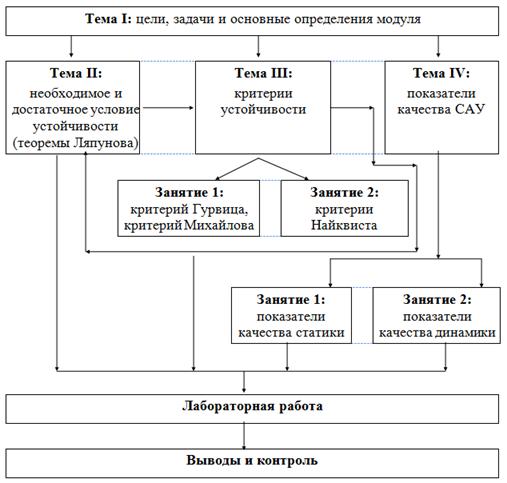 Тема I: цели, задачи и основные определения модуля

Тема II: необходимое и достаточное условие устойчивости (теоремы Ляпунова)

Тема III: критерии устойчивости

Тема IV: показатели качества САУ

Занятие 1: критерий Гурвица, критерий Михайлова

Занятие 2: критерии Найквиста

Занятие 1: показатели качества статики

Занятие 2: показатели качества динамики

Лабораторная работа

Выводы и контроль